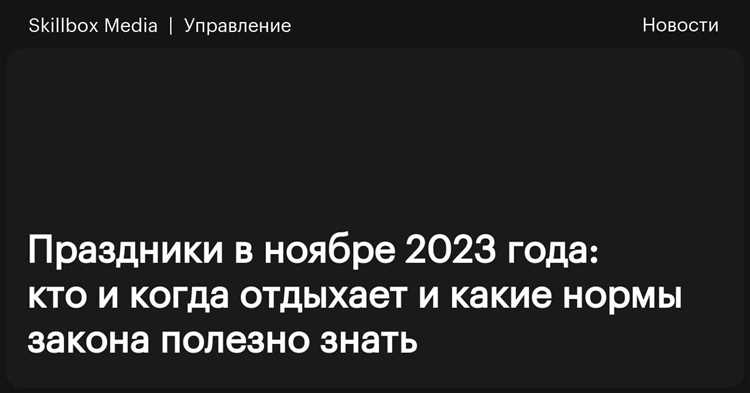 Skillbox Media | Управление

Новости

Праздники в ноябре 2023 года: кто и когда отдыхает и какие нормы закона полезно знать